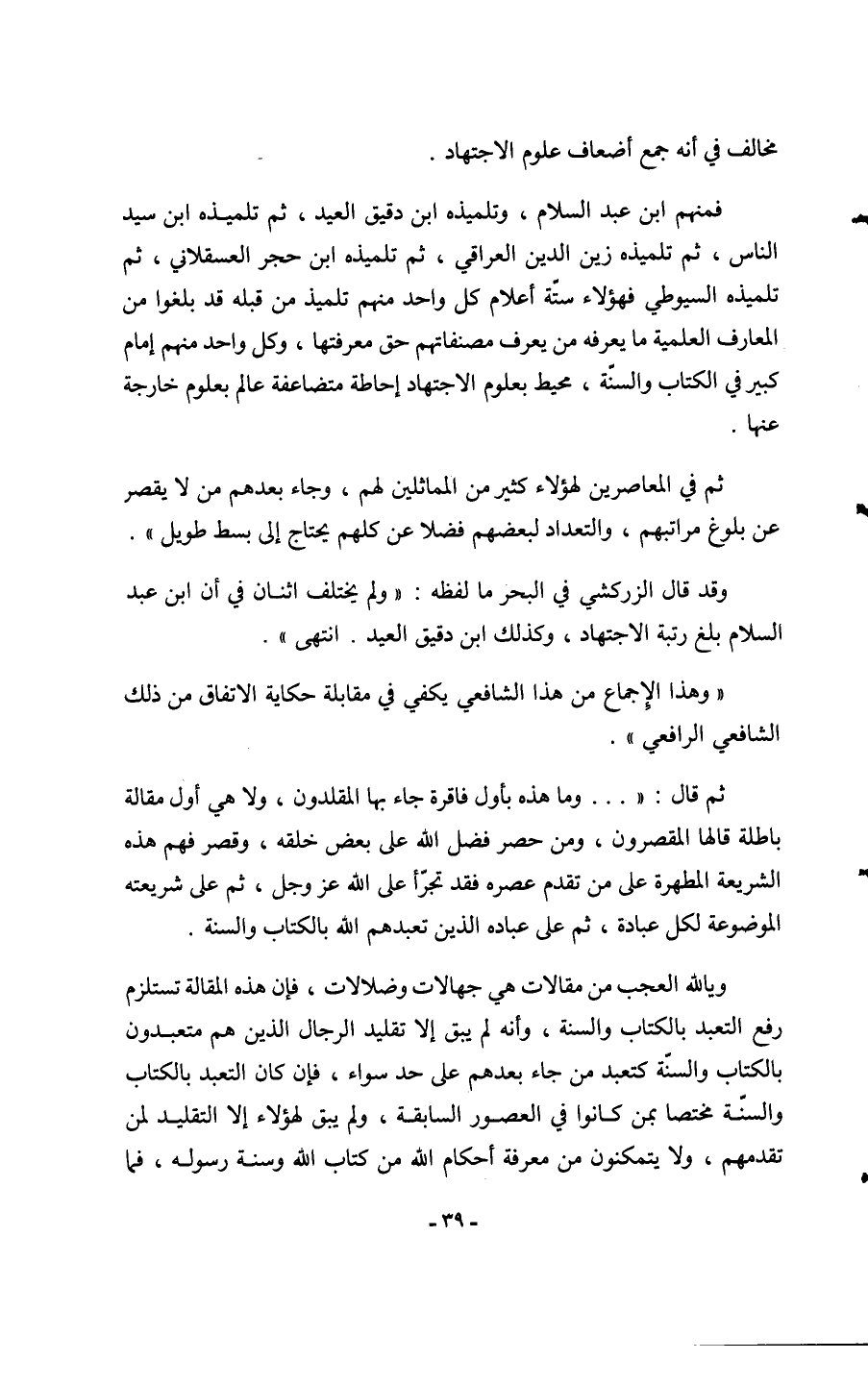 مخالف في أنه جمع أضعاف علوم الاجتهاد .

فمنهم ابن عبد السلام ، وتلميذه ابن دقيق العيد ، ثم تلميذه ابن سيد الناس ، ثم تلميذه زين الدين العراقي ، ثم تلميذه ابن حجر العسقلاني ، ثم تلميذه السيوطي فهؤلاء ستّة أعلام كل واحد منهم تلميذ من قبله قد بلغوا من المعارف العلمية ما يعرفه من يعرف مصنفاتهم حق معرفتها ، وكل واحد منهم إمام كبير في الكتاب والسنّة ، محيط بعلوم الاجتهاد إحاطة متضاعفة عالم بعلوم خارجة عنها .

ثم في المعاصرين لهؤلاء كثير من المماثلين لهم ، وجاء بعدهم من لا يقصر عن بلوغ مراتبهم ، والتعداد لبعضهم فضلا عن كلهم يحتاج إلى بسط طويل » .

وقد قال الزركشي في البحر ما لفظه : « ولم يختلف اثنان في أن ابن عبد السلام بلغ رتبة الاجتهاد ، وكذلك ابن دقيق العيد . انتهى » .

« وهذا الإجماع من هذا الشافعي يكفي في مقابلة حكاية الاتفاق من ذلك الشافعي الرافعي » .

ثم قال : « . . . وما هذه بأول فاقرة جاء بها المقلدون ، ولا هي أول مقالة باطلة قالها المقصرون ، ومن حصر فضل الله على بعض خلقه ، وقصر فهم هذه الشريعة المطهرة على من تقدم عصره فقد تجرّأ على الله عز وجل ، ثم على شريعته الموضوعة لكل عبادة ، ثم على عباده الذين تعبدهم الله بالكتاب والسنة .

ويالله العجب من مقالات هي جهالات وضلالات ، فإن هذه المقالة تستلزم رفع التعبد بالكتاب والسنة ، وأنه لم يبق إلا تقليد الرجال الذين هم متعبدون بالكتاب والسنّة كتعبد من جاء بعدهم على حد سواء ، فإن كان التعبد بالكتاب والسنّة مختصا بمن كانوا في العصور السابقة ، ولم يبق لهؤلاء إلا التقليد لمن تقدمهم ، ولا يتمكنون من معرفة أحكام الله من كتاب الله وسنة رسوله ، فما

- ٣٩ -